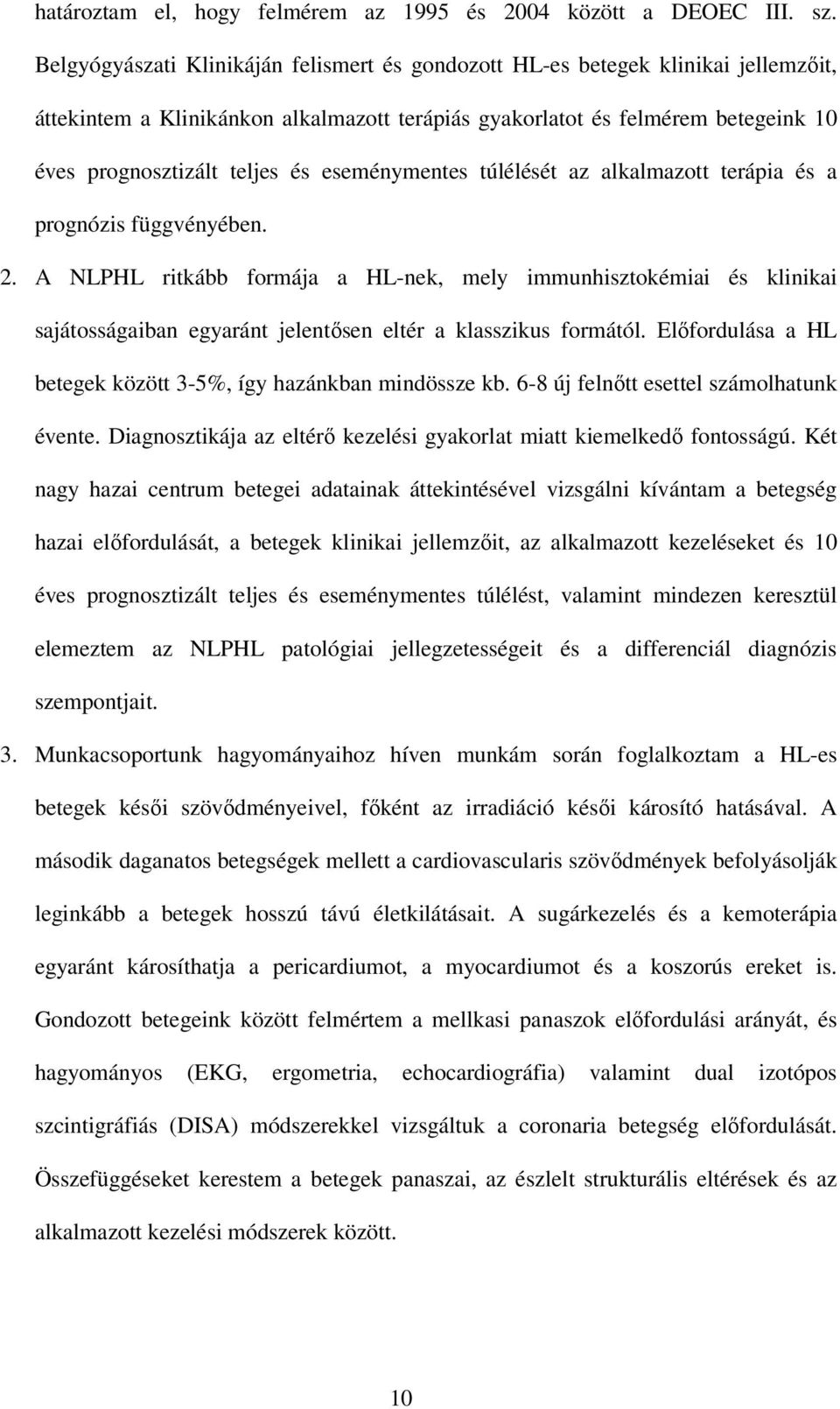 határoztam el, hogy felmérem az 1995 és 2004 között a DEOEC III. sz. Belgyógyászati Klinikáján felismert és gondozott HL-es betegek klinikai jellemzőit, áttekintem a Klinikánkon alkalmazott terápiás gyakorlatot és felmérem betegeink 10 éves prognosztizált teljes és eseménymentes túlélését az alkalmazott terápia és a prognózis függvényében.

2. A NLPHL ritkább formája a HL-nek, mely immunhisztokémiai és klinikai sajátosságaiban egyaránt jelentősen eltér a klasszikus formától. Előfordulása a HL betegek között 3-5%, így hazánkban mindössze kb. 6-8 új felnőtt esettel számolhatunk évente. Diagnosztikája az eltérő kezelési gyakorlat miatt kiemelkedő fontosságú. Két nagy hazai centrum betegei adatainak áttekintésével vizsgálni kívántam a betegség hazai előfordulását, a betegek klinikai jellemzőit, az alkalmazott kezeléseket és 10 éves prognosztizált teljes és eseménymentes túlélést, valamint mindezen keresztül elemeztem az NLPHL patológiai jellegzetességeit és a differenciál diagnózis szempontjait.

3. Munkacsoportunk hagyományaihoz híven munkám során foglalkoztam a HL-es betegek késői szövődményeivel, főként az irradiáció késői károsító hatásával. A második daganatos betegségek mellett a cardiovascularis szövődmények befolyásolják leginkább a betegek hosszú távú életkilátásait. A sugárkezelés és a kemoterápia egyaránt károsíthatja a pericardiumot, a myocardiumot és a koszorús ereket is. Gondozott betegeink között felmértem a mellkasi panaszok előfordulási arányát, és hagyományos (EKG, ergometria, echocardiográfia) valamint dual izotópos szcintigráfiás (DISA) módszerekkel vizsgáltuk a coronaria betegség előfordulását. Összefüggéseket kerestem a betegek panaszai, az észlelt strukturális eltérések és az alkalmazott kezelési módszerek között.

10